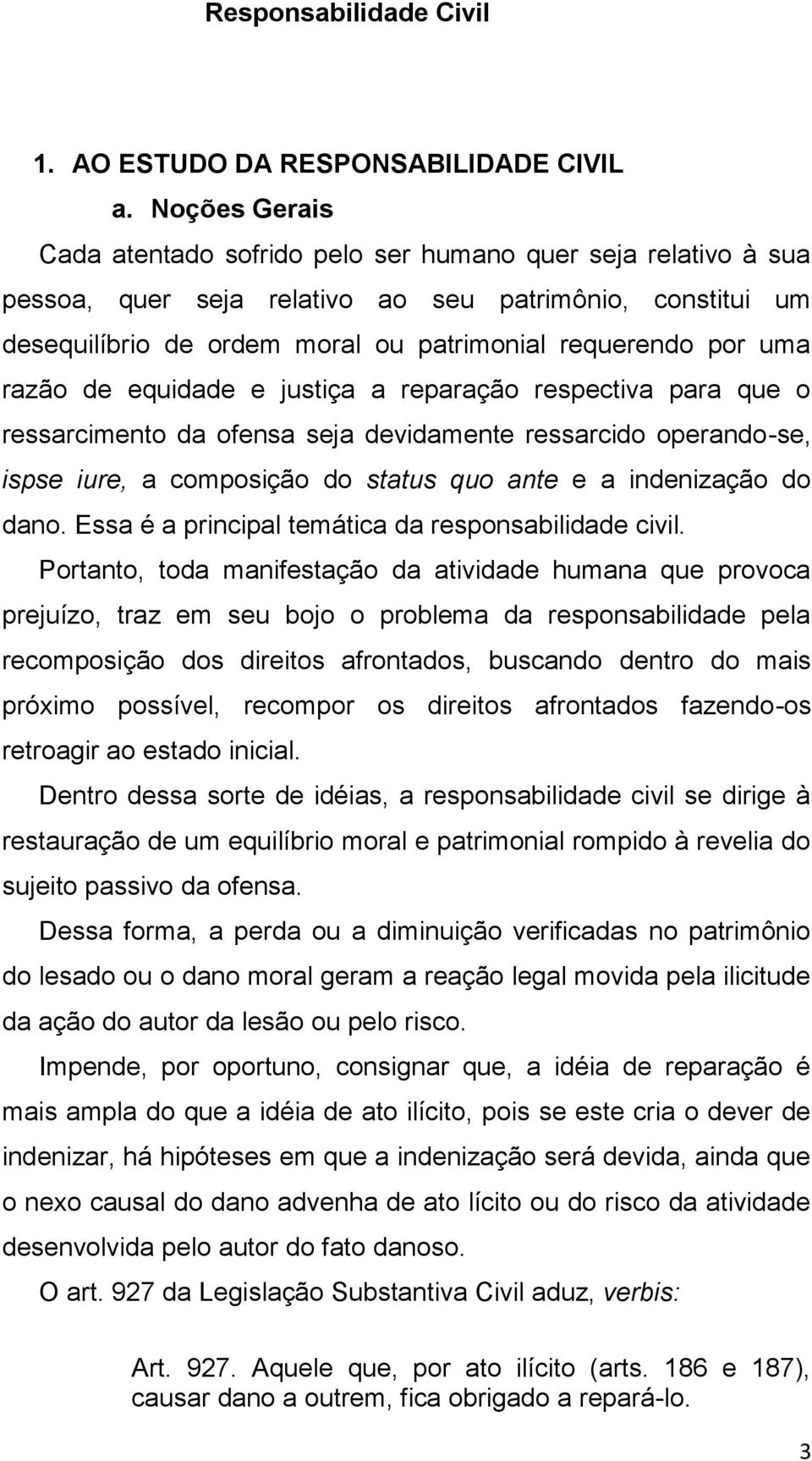 Responsabilidade Civil

1. AO ESTUDO DA RESPONSABILIDADE CIVIL

a. Noções Gerais

Cada atentado sofrido pelo ser humano quer seja relativo à sua pessoa, quer seja relativo ao seu patrimônio, constitui um desequilíbrio de ordem moral ou patrimonial requerendo por uma razão de equidade e justiça a reparação respectiva para que o ressarcimento da ofensa seja devidamente ressarcido operando-se, ispse iure, a composição do status quo ante e a indenização do dano. Essa é a principal temática da responsabilidade civil.

Portanto, toda manifestação da atividade humana que provoca prejuízo, traz em seu bojo o problema da responsabilidade pela recomposição dos direitos afrontados, buscando dentro do mais próximo possível, recompor os direitos afrontados fazendo-os retroagir ao estado inicial.

Dentro dessa sorte de idéias, a responsabilidade civil se dirige à restauração de um equilíbrio moral e patrimonial rompido à revelia do sujeito passivo da ofensa.

Dessa forma, a perda ou a diminuição verificadas no patrimônio do lesado ou o dano moral geram a reação legal movida pela ilicitude da ação do autor da lesão ou pelo risco.

Impende, por oportuno, consignar que, a idéia de reparação é mais ampla do que a idéia de ato ilícito, pois se este cria o dever de indenizar, há hipóteses em que a indenização será devida, ainda que o nexo causal do dano advenha de ato lícito ou do risco da atividade desenvolvida pelo autor do fato danoso.

O art. 927 da Legislação Substantiva Civil aduz, verbis:

Art. 927. Aquele que, por ato ilícito (arts. 186 e 187), causar dano a outrem, fica obrigado a repará-lo.

3